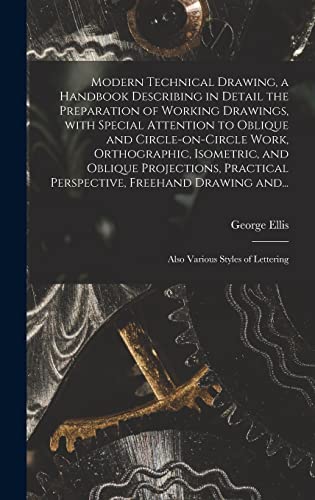 Modern Technical Drawing, a Handbook Describing in Detail the Preparation of Working Drawings, with Special Attention to Oblique and Circle-on-Circle Work, Orthographic, Isometric, and Oblique Projections, Practical Perspective, Freehand Drawing and...

George Ellis

Also Various Styles of Lettering